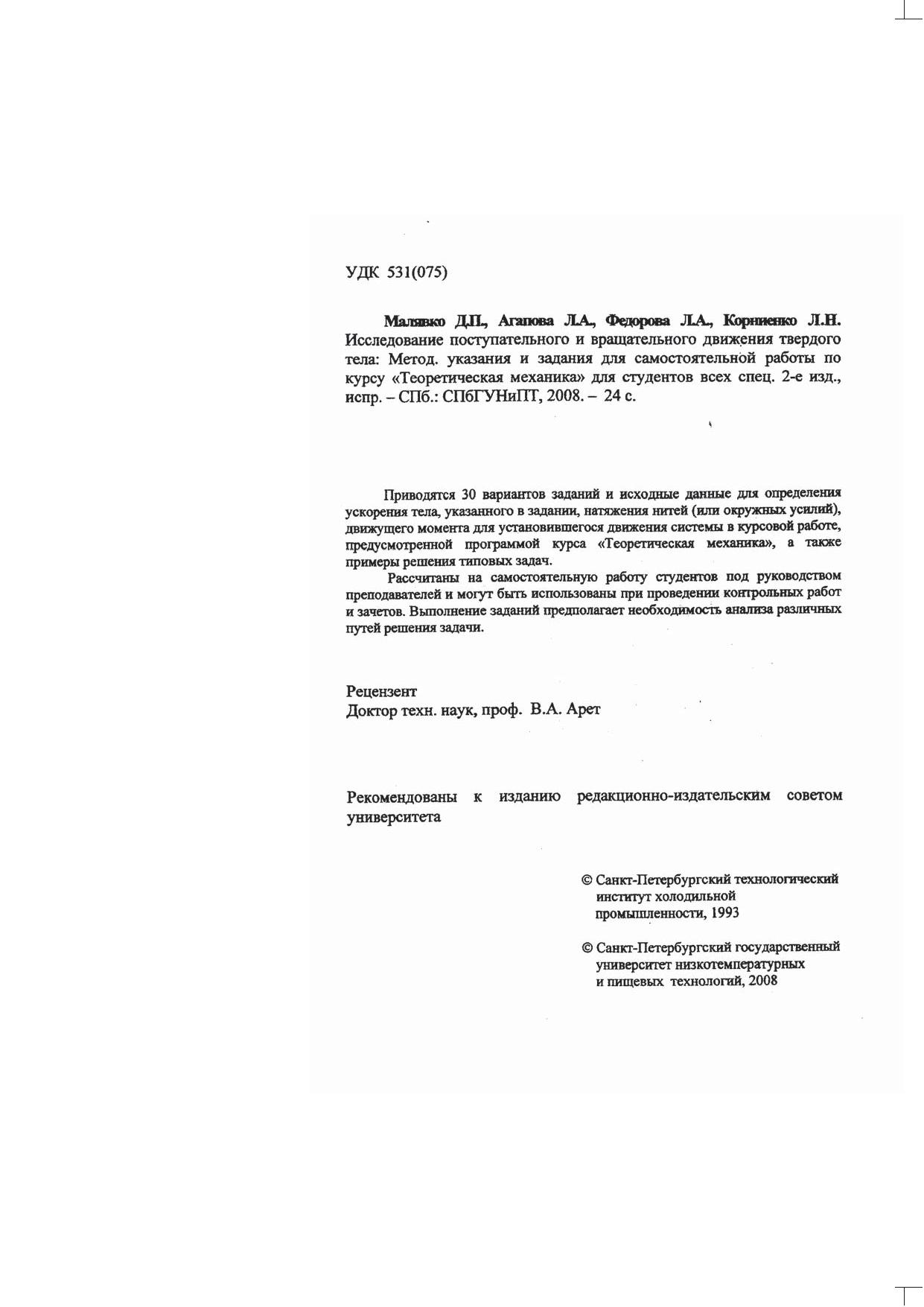 УДК 531(075)

Малявко Д.П., Агапова Л.А., Федорова Л.А., Корниенко Л.Н. Исследование поступательного и вращательного движения твердого тела: Метод. указания и задания для самостоятельной работы по курсу «Теоретическая механика» для студентов всех спец. 2-е изд., испр. – СПб.: СПбГУНиПТ, 2008. – 24 с.

Приводятся 30 вариантов заданий и исходные данные для определения ускорения тела, указанного в задании, натяжения нитей (или окружных усилий), движущего момента для установившегося движения системы в курсовой работе, предусмотренной программой курса «Теоретическая механика», а также примеры решения типовых задач.

Рассчитаны на самостоятельную работу студентов под руководством преподавателей и могут быть использованы при проведении контрольных работ и зачетов. Выполнение заданий предполагает необходимость анализа различных путей решения задачи.

Рецензент
Доктор техн. наук, проф. В.А. Арет

Рекомендованы к изданию редакционно-издательским советом университета

© Санкт-Петербургский технологический институт холодильной промышленности, 1993

© Санкт-Петербургский государственный университет низкотемпературных и пищевых технологий, 2008